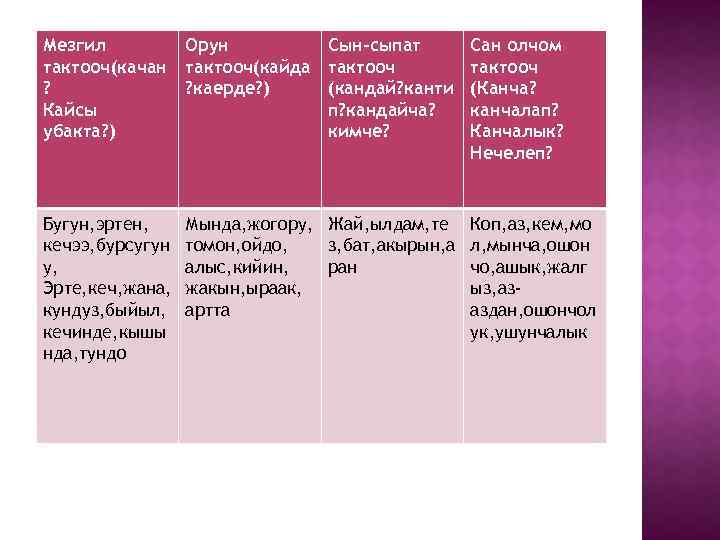 | Мезгил тактооч(качан? Кайсы убакта?) | Орун тактооч(кайда?каерде?) | Сын-сыпат тактооч (кандай?кантип?кандайча? кимче? | Сан олчом тактооч (Канча? канчалап? Канчалык? Нечелеп? |
|---|---|---|---|
| Бугун,эртен, кечээ,бурсугуну, Эрте,кеч,жана, кундуз,быйыл, кечинде,кышында,тундо | Мында,жогору, томон,ойдо, алыс,кийин, жакын,ыраак, артта | Жай,ылдам,тез,бат,акырын,аран | Коп,аз,кем,мол,мынча,ошончо,ашык,жалгыз,аз-аздан,ошончолук,ушунчалык |